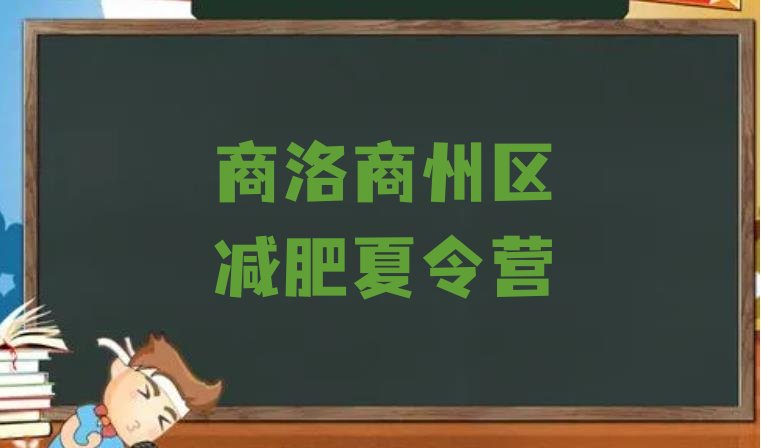 商洛商州区
减肥夏令营